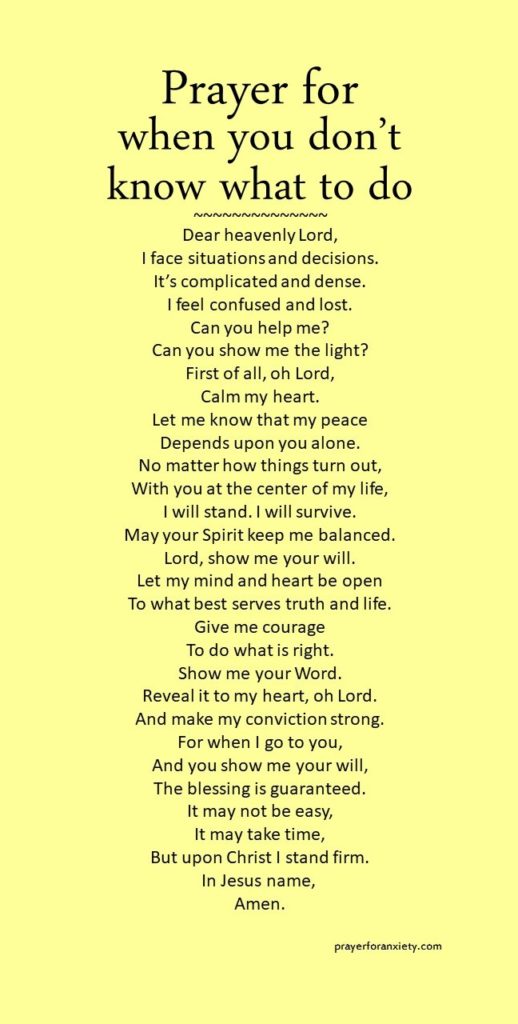 Prayer for
when you don't
know what to do
~~~~~~~~~~~~~~~
Dear heavenly Lord,
I face situations and decisions.
It's complicated and dense.
I feel confused and lost.
Can you help me?
Can you show me the light?
First of all, oh Lord,
Calm my heart.
Let me know that my peace
Depends upon you alone.
No matter how things turn out,
With you at the center of my life,
I will stand. I will survive.
May your Spirit keep me balanced.
Lord, show me your will.
Let my mind and heart be open
To what best serves truth and life.
Give me courage
To do what is right.
Show me your Word.
Reveal it to my heart, oh Lord.
And make my conviction strong.
For when I go to you,
And you show me your will,
The blessing is guaranteed.
It may not be easy,
It may take time,
But upon Christ I stand firm.
In Jesus name,
Amen.

prayerforanxiety.com